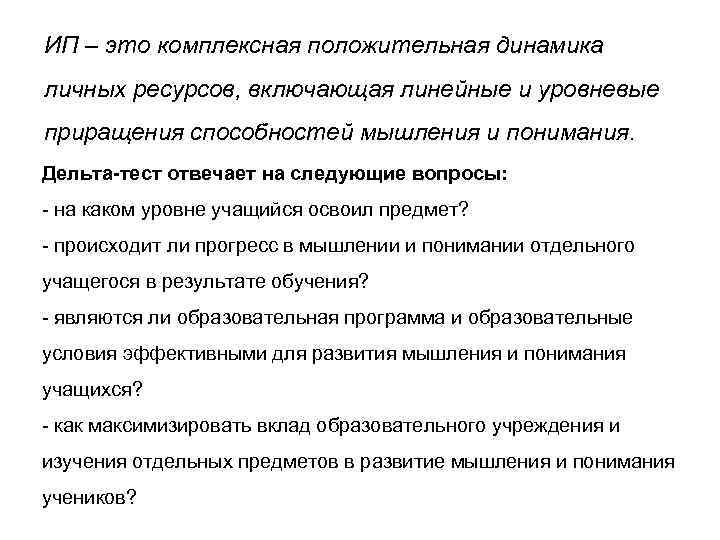 ИП – это комплексная положительная динамика личных ресурсов, включающая линейные и уровневые приращения способностей мышления и понимания.

Дельта-тест отвечает на следующие вопросы:

- на каком уровне учащийся освоил предмет?

- происходит ли прогресс в мышлении и понимании отдельного учащегося в результате обучения?

- являются ли образовательная программа и образовательные условия эффективными для развития мышления и понимания учащихся?

- как максимизировать вклад образовательного учреждения и изучения отдельных предметов в развитие мышления и понимания учеников?